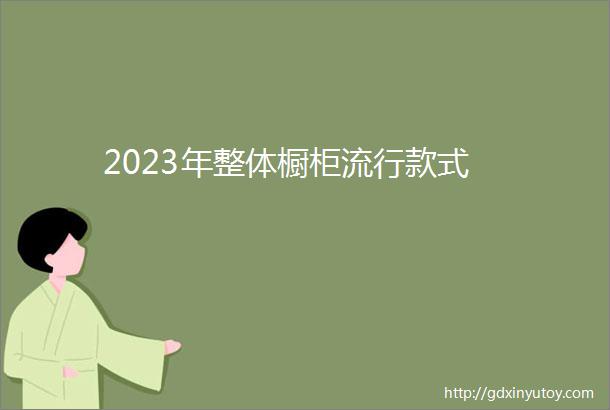 2023年整体橱柜流行款式

http://gdxinyutoy.com